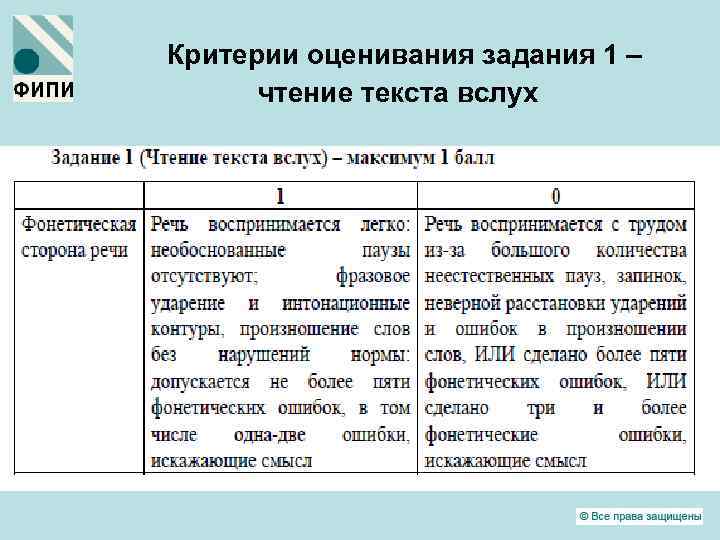 ФИПИ

Критерии оценивания задания 1 – чтение текста вслух

Задание 1 (Чтение текста вслух) – максимум 1 балл

| | 1 | 0 |
|---|---|---|
| Фонетическая сторона речи | Речь воспринимается легко: необоснованные паузы отсутствуют; фразовое ударение и интонационные контуры, произношение слов без нарушений нормы: допускается не более пяти фонетических ошибок, в том числе одна-две ошибки, искажающие смысл | Речь воспринимается с трудом из-за большого количества неестественных пауз, запинок, неверной расстановки ударений и ошибок в произношении слов, ИЛИ сделано более пяти фонетических ошибок, ИЛИ сделано три и более фонетические ошибки, искажающие смысл |

© Все права защищены